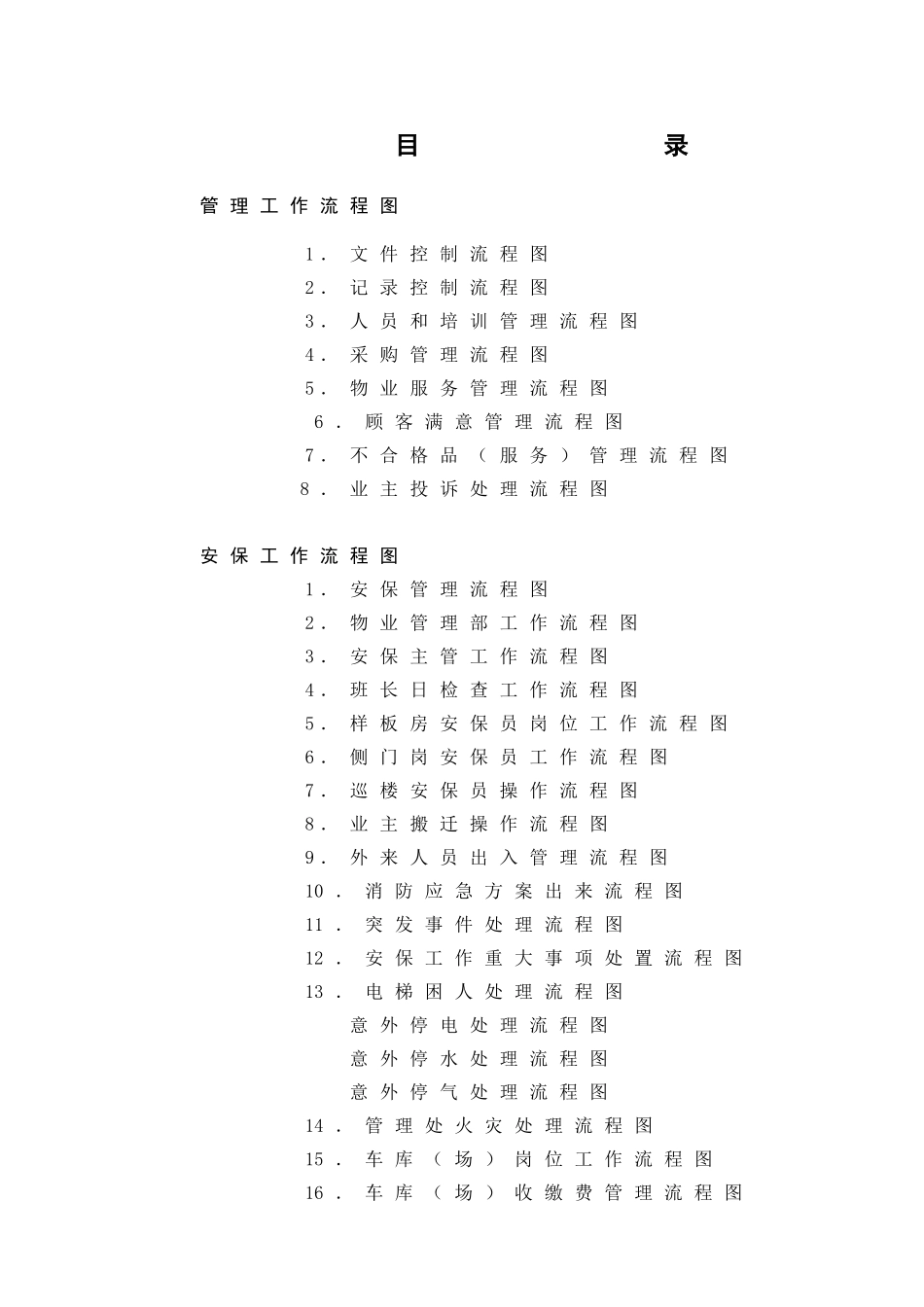 目 录

管理工作流程图

1．文件控制流程图
2．记录控制流程图
3．人员和培训管理流程图
4．采购管理流程图
5．物业服务管理流程图
6．顾客满意管理流程图
7．不合格品（服务）管理流程图
8．业主投诉处理流程图

安保工作流程图

1．安保管理流程图
2．物业管理部工作流程图
3．安保主管工作流程图
4．班长日检查工作流程图
5．样板房安保员岗位工作流程图
6．侧门岗安保员工作流程图
7．巡楼安保员操作流程图
8．业主搬迁操作流程图
9．外来人员出入管理流程图
10．消防应急方案出来流程图
11．突发事件处理流程图
12．安保工作重大事项处置流程图
13．电梯困人处理流程图
意外停电处理流程图
意外停水处理流程图
意外停气处理流程图
14．管理处火灾处理流程图
15．车库（场）岗位工作流程图
16．车库（场）收缴费管理流程图